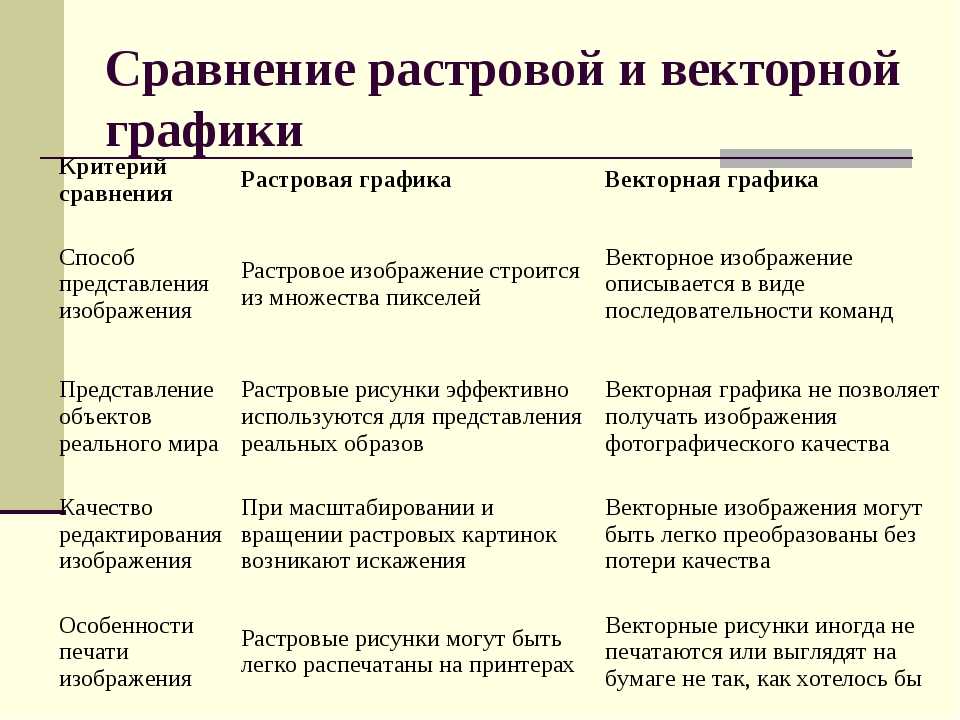 Сравнение растровой и векторной графики

| Критерий сравнения | Растровая графика | Векторная графика |
|---|---|---|
| Способ представления изображения | Растровое изображение строится из множества пикселей | Векторное изображение описывается в виде последовательности команд |
| Представление объектов реального мира | Растровые рисунки эффективно используются для представления реальных образов | Векторная графика не позволяет получать изображения фотографического качества |
| Качество редактирования изображения | При масштабировании и вращении растровых картинок возникают искажения | Векторные изображения могут быть легко преобразованы без потери качества |
| Особенности печати изображения | Растровые рисунки могут быть легко распечатаны на принтерах | Векторные рисунки иногда не печатаются или выглядят на бумаге не так, как хотелось бы |